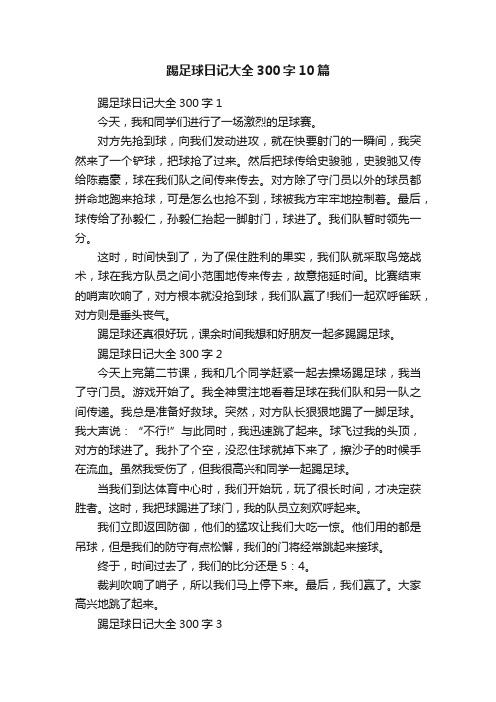 踢足球日记大全300字10篇

踢足球日记大全300字1

今天，我和同学们进行了一场激烈的足球赛。

对方先抢到球，向我们发动进攻，就在快要射门的一瞬间，我突然来了一个铲球，把球抢了过来。然后把球传给史骏驰，史骏驰又传给陈嘉豪，球在我们队之间传来传去。对方除了守门员以外的球员都拼命地跑来抢球，可是怎么也抢不到，球被我方牢牢地控制着。最后，球传给了孙毅仁，孙毅仁抬起一脚射门，球进了。我们队暂时领先一分。

这时，时间快到了，为了保住胜利的果实，我们队就采取鸟笼战术，球在我方队员之间小范围地传来传去，故意拖延时间。比赛结束的哨声吹响了，对方根本就没抢到球，我们队赢了!我们一起欢呼雀跃，对方则是垂头丧气。

踢足球还真很好玩，课余时间我想和好朋友一起多踢踢足球。

踢足球日记大全300字2

今天上完第二节课，我和几个同学赶紧一起去操场踢足球，我当了守门员。游戏开始了。我全神贯注地看着足球在我们队和另一队之间传递。我总是准备好救球。突然，对方队长狠狠地踢了一脚足球。我大声说：“不行!”与此同时，我迅速跳了起来。球飞过我的头顶，对方的球进了。我扑了个空，没忍住球就掉下来了，擦沙子的时候手在流血。虽然我受伤了，但我很高兴和同学一起踢足球。

当我们到达体育中心时，我们开始玩，玩了很长时间，才决定获胜者。这时，我把球踢进了球门，我的队员立刻欢呼起来。

我们立即返回防御，他们的猛攻让我们大吃一惊。他们用的都是吊球，但是我们的防守有点松懈，我们的门将经常跳起来接球。

终于，时间过去了，我们的比分还是5：4。

裁判吹响了哨子，所以我们马上停下来。最后，我们赢了。大家高兴地跳了起来。

踢足球日记大全300字3